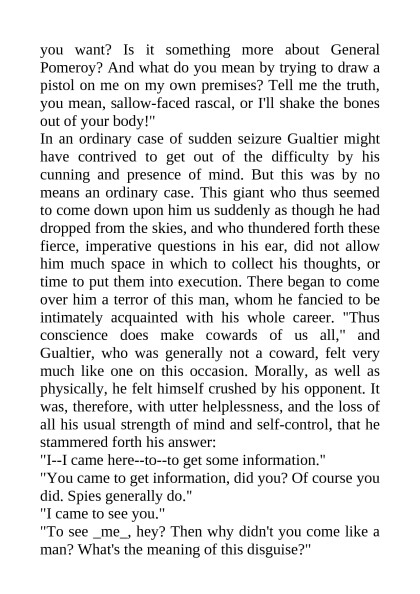 you want? Is it something more about General Pomeroy? And what do you mean by trying to draw a pistol on me on my own premises? Tell me the truth, you mean, sallow-faced rascal, or I'll shake the bones out of your body!"
In an ordinary case of sudden seizure Gualtier might have contrived to get out of the difficulty by his cunning and presence of mind. But this was by no means an ordinary case. This giant who thus seemed to come down upon him us suddenly as though he had dropped from the skies, and who thundered forth these fierce, imperative questions in his ear, did not allow him much space in which to collect his thoughts, or time to put them into execution. There began to come over him a terror of this man, whom he fancied to be intimately acquainted with his whole career. "Thus conscience does make cowards of us all," and Gualtier, who was generally not a coward, felt very much like one on this occasion. Morally, as well as physically, he felt himself crushed by his opponent. It was, therefore, with utter helplessness, and the loss of all his usual strength of mind and self-control, that he stammered forth his answer:
"I--I came here--to--to get some information."
"You came to get information, did you? Of course you did. Spies generally do."
"I came to see you."
"To see _me_, hey? Then why didn't you come like a man? What's the meaning of this disguise?"